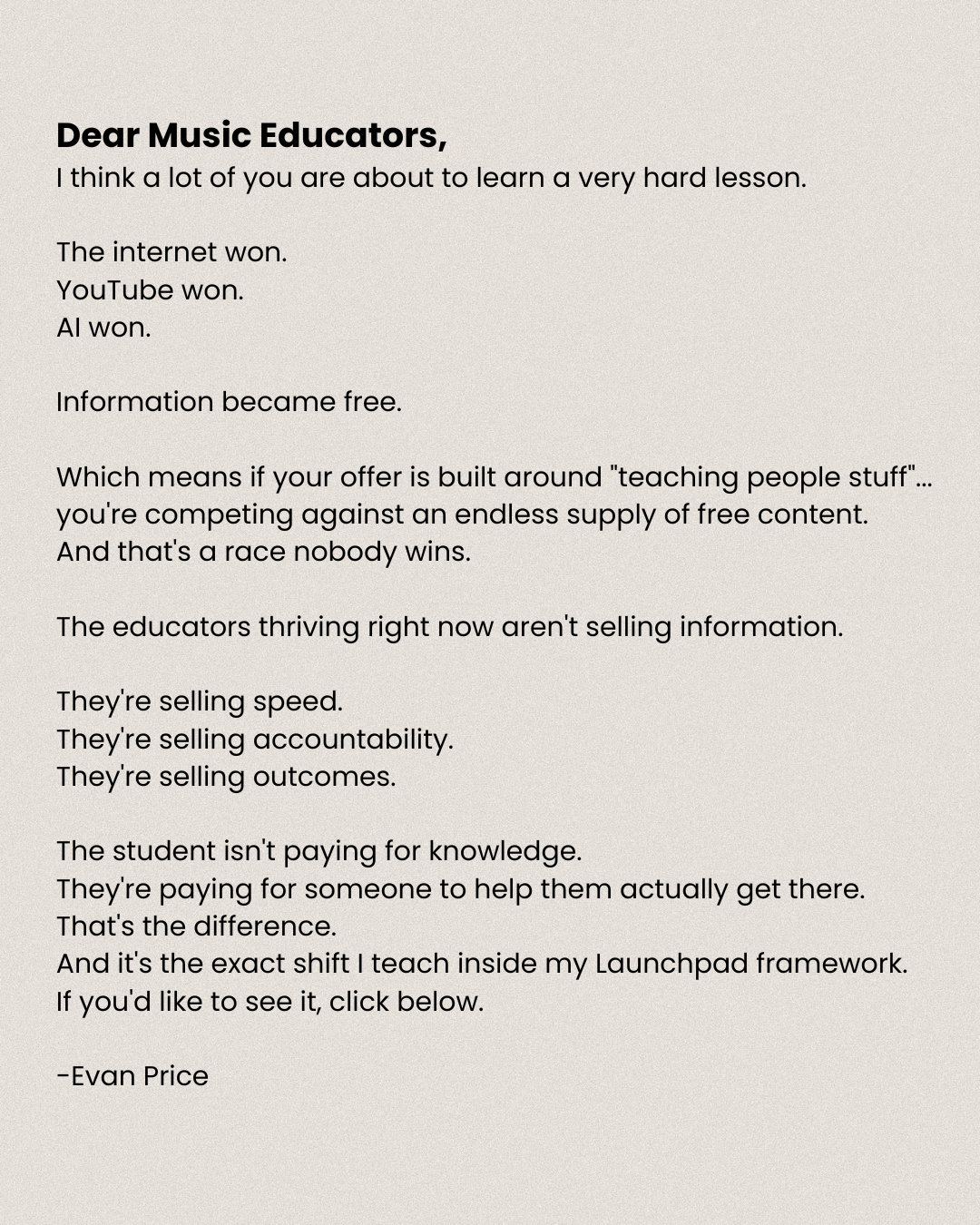 Dear Music Educators,
I think a lot of you are about to learn a very hard lesson.

The internet won.
YouTube won.
AI won.

Information became free.

Which means if your offer is built around "teaching people stuff"...
you're competing against an endless supply of free content.
And that's a race nobody wins.

The educators thriving right now aren't selling information.

They're selling speed.
They're selling accountability.
They're selling outcomes.

The student isn't paying for knowledge.
They're paying for someone to help them actually get there.
That's the difference.
And it's the exact shift I teach inside my Launchpad framework.
If you'd like to see it, click below.

-Evan Price